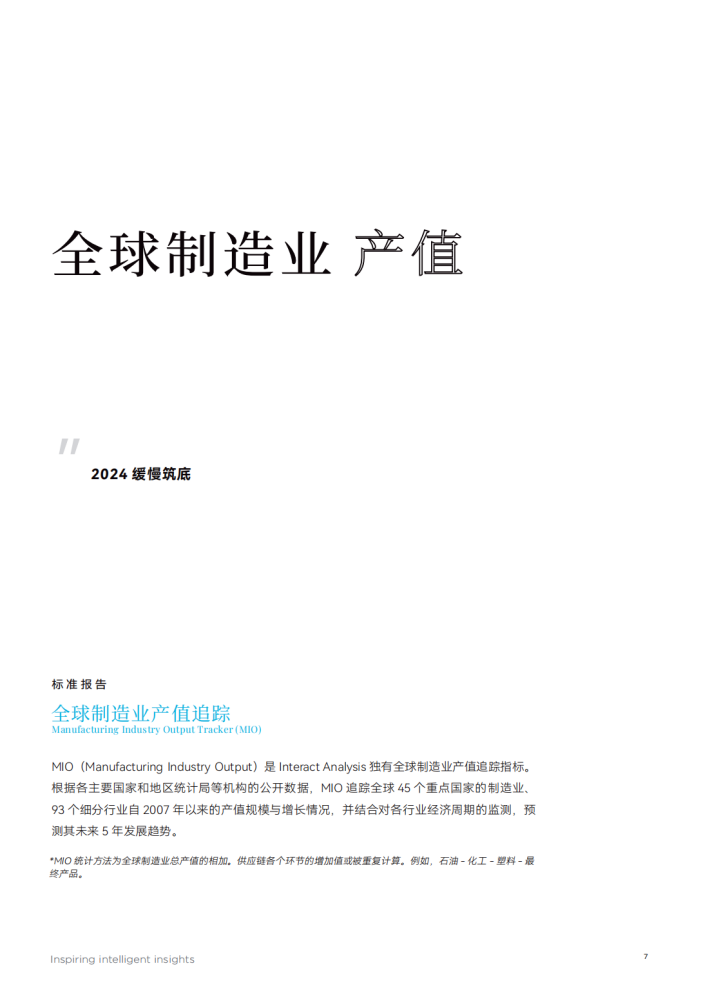 全球制造业 产值

"

2024 缓慢筑底

标准报告

全球制造业产值追踪
Manufacturing Industry Output Tracker (MIO)

MIO（Manufacturing Industry Output）是 Interact Analysis 独有全球制造业产值追踪指标。根据各主要国家和地区统计局等机构的公开数据，MIO 追踪全球 45 个重点国家的制造业、93 个细分行业自 2007 年以来的产值规模与增长情况，并结合对各行业经济周期的监测，预测其未来 5 年发展趋势。

*MIO 统计方法为全球制造业总产值的相加。供应链各个环节的增加值或被重复计算。例如，石油 - 化工 - 塑料 - 最终产品。

Inspiring intelligent insights

7